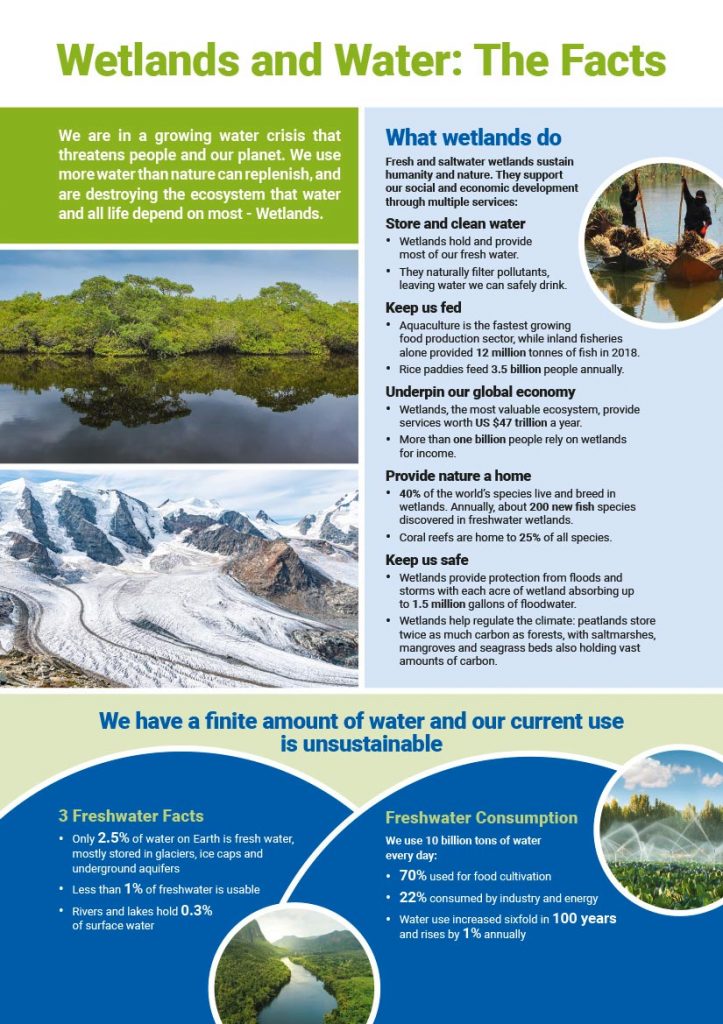 Wetlands and Water: The Facts

We are in a growing water crisis that threatens people and our planet. We use more water than nature can replenish, and are destroying the ecosystem that water and all life depend on most - Wetlands.

What wetlands do

Fresh and saltwater wetlands sustain humanity and nature. They support our social and economic development through multiple services:

Store and clean water
• Wetlands hold and provide most of our fresh water.
• They naturally filter pollutants, leaving water we can safely drink.

Keep us fed
• Aquaculture is the fastest growing food production sector, while inland fisheries alone provided 12 million tonnes of fish in 2018.
• Rice paddies feed 3.5 billion people annually.

Underpin our global economy
• Wetlands, the most valuable ecosystem, provide services worth US $47 trillion a year.
• More than one billion people rely on wetlands for income.

Provide nature a home
• 40% of the world's species live and breed in wetlands. Annually, about 200 new fish species discovered in freshwater wetlands.
• Coral reefs are home to 25% of all species.

Keep us safe
• Wetlands provide protection from floods and storms with each acre of wetland absorbing up to 1.5 million gallons of floodwater.
• Wetlands help regulate the climate: peatlands store twice as much carbon as forests, with saltmarshes, mangroves and seagrass beds also holding vast amounts of carbon.

We have a finite amount of water and our current use is unsustainable

3 Freshwater Facts
• Only 2.5% of water on Earth is fresh water, mostly stored in glaciers, ice caps and underground aquifers
• Less than 1% of freshwater is usable
• Rivers and lakes hold 0.3% of surface water

Freshwater Consumption
We use 10 billion tons of water every day:
• 70% used for food cultivation
• 22% consumed by industry and energy
• Water use increased sixfold in 100 years and rises by 1% annually